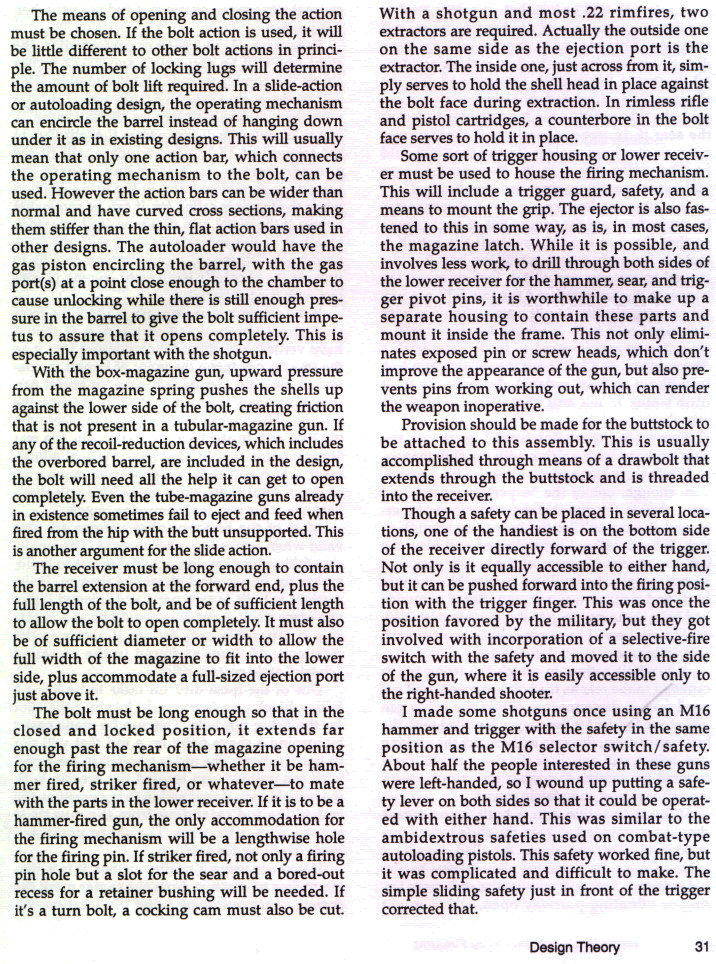 The means of opening and closing the action must be chosen. If the bolt action is used, it will be little different to other bolt actions in principle. The number of locking lugs will determine the amount of bolt lift required. In a slide-action or autoloading design, the operating mechanism can encircle the barrel instead of hanging down under it as in existing designs. This will usually mean that only one action bar, which connects the operating mechanism to the bolt, can be used. However the action bars can be wider than normal and have curved cross sections, making them stiffer than the thin, flat action bars used in other designs. The autoloader would have the gas piston encircling the barrel, with the gas port(s) at a point close enough to the chamber to cause unlocking while there is still enough pressure in the barrel to give the bolt sufficient impetus to assure that it opens completely. This is especially important with the shotgun.

With the box-magazine gun, upward pressure from the magazine spring pushes the shells up against the lower side of the bolt, creating friction that is not present in a tubular-magazine gun. If any of the recoil-reduction devices, which includes the overbored barrel, are included in the design, the bolt will need all the help it can get to open completely. Even the tube-magazine guns already in existence sometimes fail to eject and feed when fired from the hip with the butt unsupported. This is another argument for the slide action.

The receiver must be long enough to contain the barrel extension at the forward end, plus the full length of the bolt, and be of sufficient length to allow the bolt to open completely. It must also be of sufficient diameter or width to allow the full width of the magazine to fit into the lower side, plus accommodate a full-sized ejection port just above it.

The bolt must be long enough so that in the closed and locked position, it extends far enough past the rear of the magazine opening for the firing mechanism—whether it be hammer fired, striker fired, or whatever—to mate with the parts in the lower receiver. If it is to be a hammer-fired gun, the only accommodation for the firing mechanism will be a lengthwise hole for the firing pin. If striker fired, not only a firing pin hole but a slot for the sear and a bored-out recess for a retainer bushing will be needed. If it's a turn bolt, a cocking cam must also be cut.

With a shotgun and most .22 rimfires, two extractors are required. Actually the outside one on the same side as the ejection port is the extractor. The inside one, just across from it, simply serves to hold the shell head in place against the bolt face during extraction. In rimless rifle and pistol cartridges, a counterbore in the bolt face serves to hold it in place.

Some sort of trigger housing or lower receiver must be used to house the firing mechanism. This will include a trigger guard, safety, and a means to mount the grip. The ejector is also fastened to this in some way, as is, in most cases, the magazine latch. While it is possible, and involves less work, to drill through both sides of the lower receiver for the hammer, sear, and trigger pivot pins, it is worthwhile to make up a separate housing to contain these parts and mount it inside the frame. This not only eliminates exposed pin or screw heads, which don't improve the appearance of the gun, but also prevents pins from working out, which can render the weapon inoperative.

Provision should be made for the buttstock to be attached to this assembly. This is usually accomplished through means of a drawbolt that extends through the buttstock and is threaded into the receiver.

Though a safety can be placed in several locations, one of the handiest is on the bottom side of the receiver directly forward of the trigger. Not only is it equally accessible to either hand, but it can be pushed forward into the firing position with the trigger finger. This was once the position favored by the military, but they got involved with incorporation of a selective-fire switch with the safety and moved it to the side of the gun, where it is easily accessible only to the right-handed shooter.

I made some shotguns once using an M16 hammer and trigger with the safety in the same position as the M16 selector switch/safety. About half the people interested in these guns were left-handed, so I wound up putting a safety lever on both sides so that it could be operated with either hand. This was similar to the ambidextrous safeties used on combat-type autoloading pistols. This safety worked fine, but it was complicated and difficult to make. The simple sliding safety just in front of the trigger corrected that.

Design Theory 31